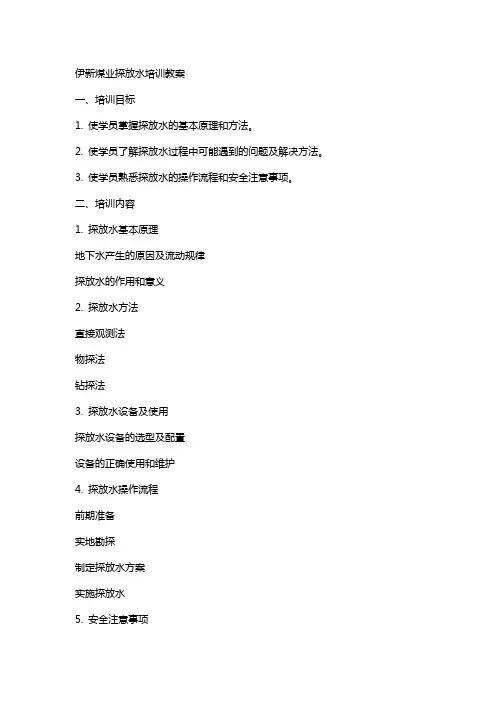 伊新煤业探放水培训教案

一、培训目标

1. 使学员掌握探放水的基本原理和方法。

2. 使学员了解探放水过程中可能遇到的问题及解决方法。

3. 使学员熟悉探放水的操作流程和安全注意事项。

二、培训内容

1. 探放水基本原理

地下水产生的原因及流动规律

探放水的作用和意义

2. 探放水方法

直接观测法

物探法

钻探法

3. 探放水设备及使用

探放水设备的选型及配置

设备的正确使用和维护

4. 探放水操作流程

前期准备

实地勘探

制定探放水方案

实施探放水

5. 安全注意事项